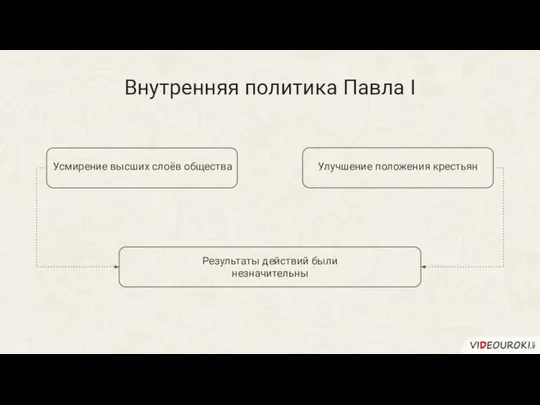 Внутренняя политика Павла I

Усмирение высших слоёв общества

Улучшение положения крестьян

Результаты действий были незначительны

VIDEOUROKI